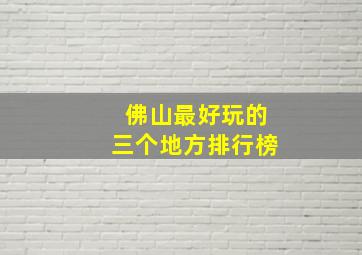 佛山最好玩的
三个地方排行榜